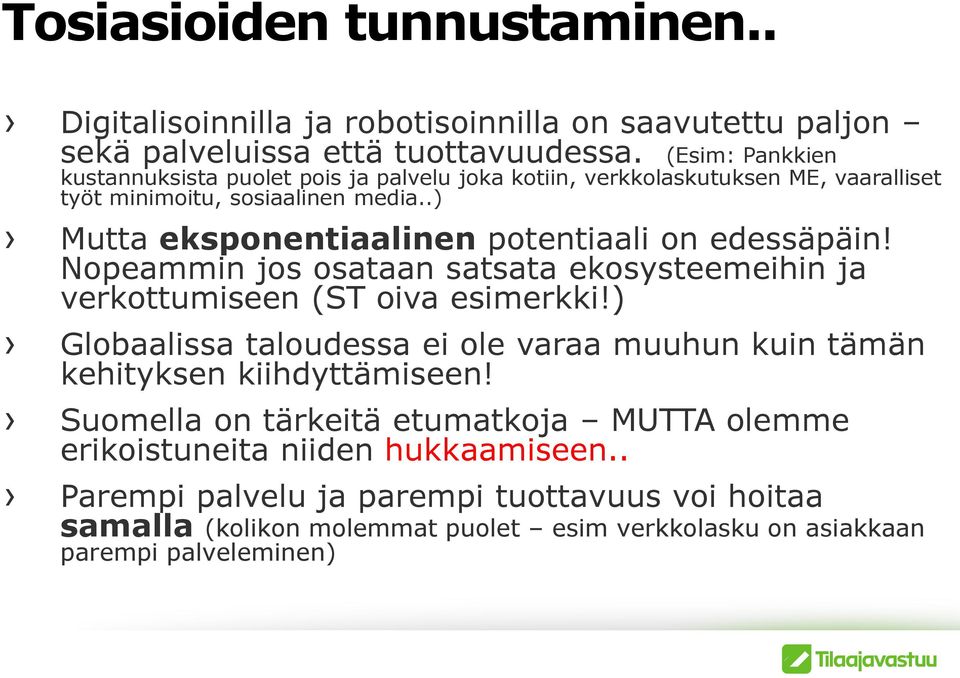 Tosiasioiden tunnustaminen..

› Digitalisoinnilla ja robotisoinnilla on saavutettu paljon – sekä palveluissa että tuottavuudessa. (Esim: Pankkien kustannuksista puolet pois ja palvelu joka kotiin, verkkolaskutuksen ME, vaaralliset työt minimoitu, sosiaalinen media..)

› Mutta eksponentiaalinen potentiaali on edessäpäin! Nopeammin jos osataan satsata ekosysteemeihin ja verkottumiseen (ST oiva esimerkki!)

› Globaalissa taloudessa ei ole varaa muuhun kuin tämän kehityksen kiihdyttämiseen!

› Suomella on tärkeitä etumatkoja – MUTTA olemme erikoistuneita niiden hukkaamiseen..

› Parempi palvelu ja parempi tuottavuus voi hoitaa samalla (kolikon molemmat puolet – esim verkkolasku on asiakkaan parempi palveleminen)

Tilaajavastuu